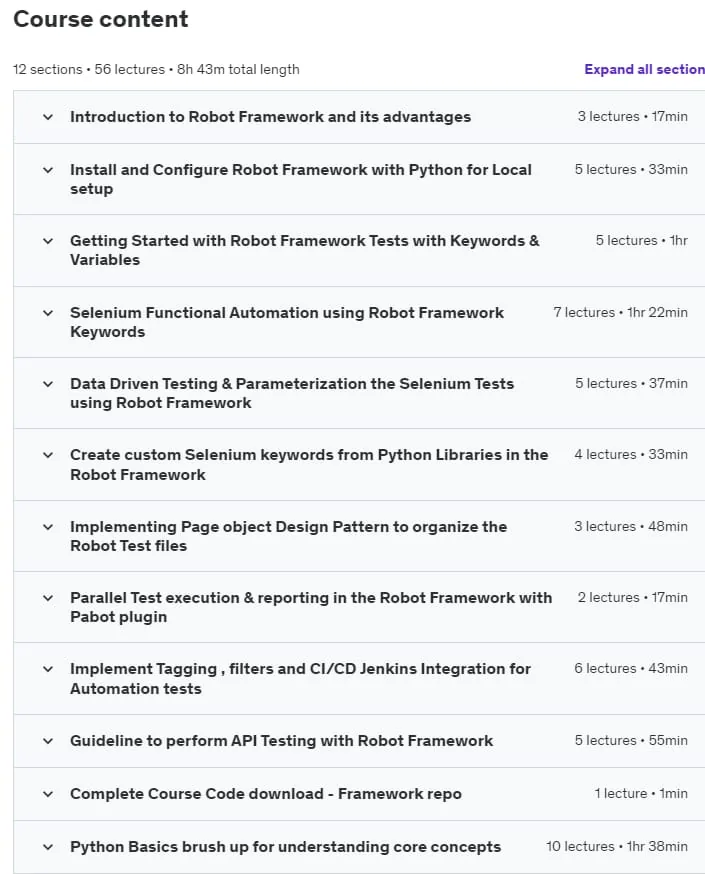 Course content

12 sections • 56 lectures • 8h 43m total length

Expand all section

Introduction to Robot Framework and its advantages 3 lectures • 17min

Install and Configure Robot Framework with Python for Local setup 5 lectures • 33min

Getting Started with Robot Framework Tests with Keywords & Variables 5 lectures • 1hr

Selenium Functional Automation using Robot Framework Keywords 7 lectures • 1hr 22min

Data Driven Testing & Parameterization the Selenium Tests using Robot Framework 5 lectures • 37min

Create custom Selenium keywords from Python Libraries in the Robot Framework 4 lectures • 33min

Implementing Page object Design Pattern to organize the Robot Test files 3 lectures • 48min

Parallel Test execution & reporting in the Robot Framework with Pabot plugin 2 lectures • 17min

Implement Tagging , filters and CI/CD Jenkins Integration for Automation tests 6 lectures • 43min

Guideline to perform API Testing with Robot Framework 5 lectures • 55min

Complete Course Code download - Framework repo 1 lecture • 1min

Python Basics brush up for understanding core concepts 10 lectures • 1hr 38min